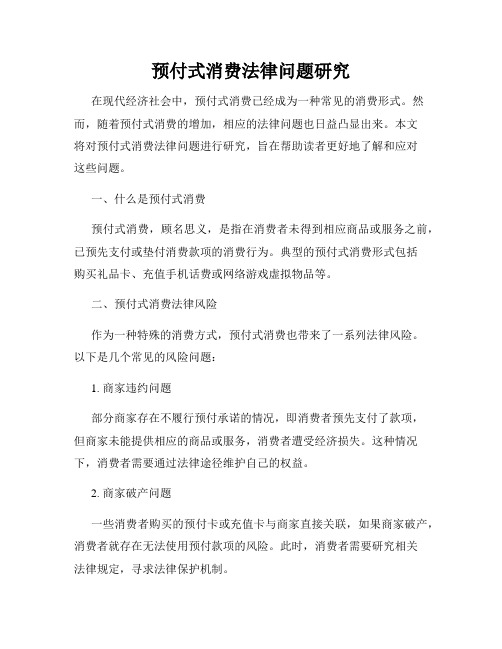 预付式消费法律问题研究

在现代经济社会中，预付式消费已经成为一种常见的消费形式。然而，随着预付式消费的增加，相应的法律问题也日益凸显出来。本文将对预付式消费法律问题进行研究，旨在帮助读者更好地了解和应对这些问题。

一、什么是预付式消费

预付式消费，顾名思义，是指在消费者未得到相应商品或服务之前，已预先支付或垫付消费款项的消费行为。典型的预付式消费形式包括购买礼品卡、充值手机话费或网络游戏虚拟物品等。

二、预付式消费法律风险

作为一种特殊的消费方式，预付式消费也带来了一系列法律风险。以下是几个常见的风险问题：

1. 商家违约问题

部分商家存在不履行预付承诺的情况，即消费者预先支付了款项，但商家未能提供相应的商品或服务，消费者遭受经济损失。这种情况下，消费者需要通过法律途径维护自己的权益。

2. 商家破产问题

一些消费者购买的预付卡或充值卡与商家直接关联，如果商家破产，消费者就存在无法使用预付款项的风险。此时，消费者需要研究相关法律规定，寻求法律保护机制。